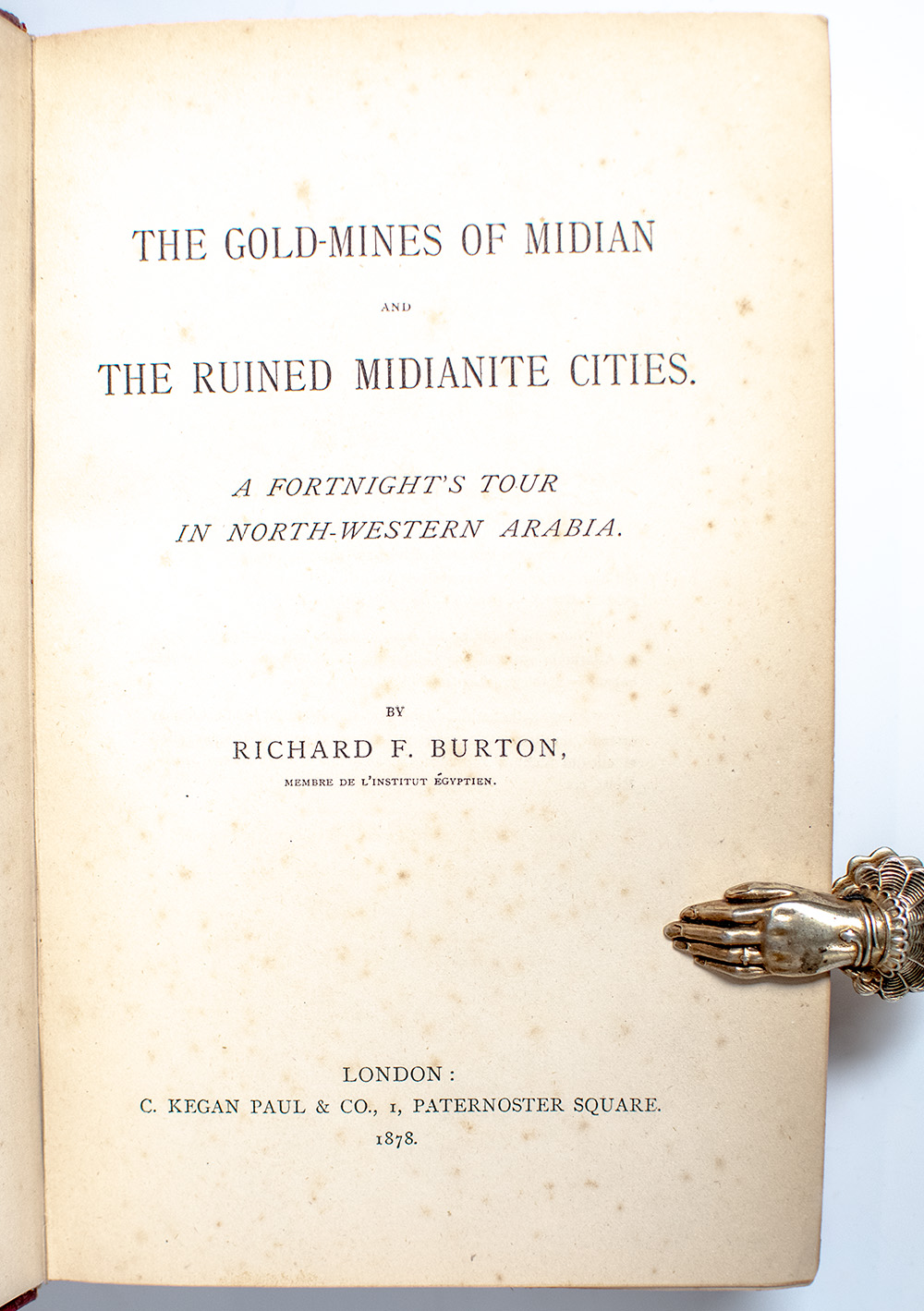 THE GOLD-MINES OF MIDIAN

AND

THE RUINED MIDIANITE CITIES.

A FORTNIGHT'S TOUR
IN NORTH-WESTERN ARABIA.

BY

RICHARD F. BURTON,

MEMBRE DE L'INSTITUT ÉGYPTIEN.

LONDON:
C. KEGAN PAUL & CO., 1, PATERNOSTER SQUARE.
1878.